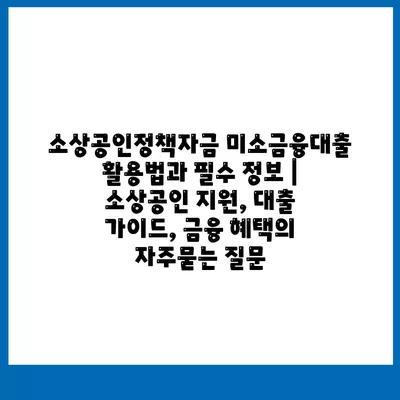 소상공인정책자금 미소금융대출 활용법과 필수 정보 | 소상공인 지원, 대출 가이드, 금융 혜택의 자주묻는 질문